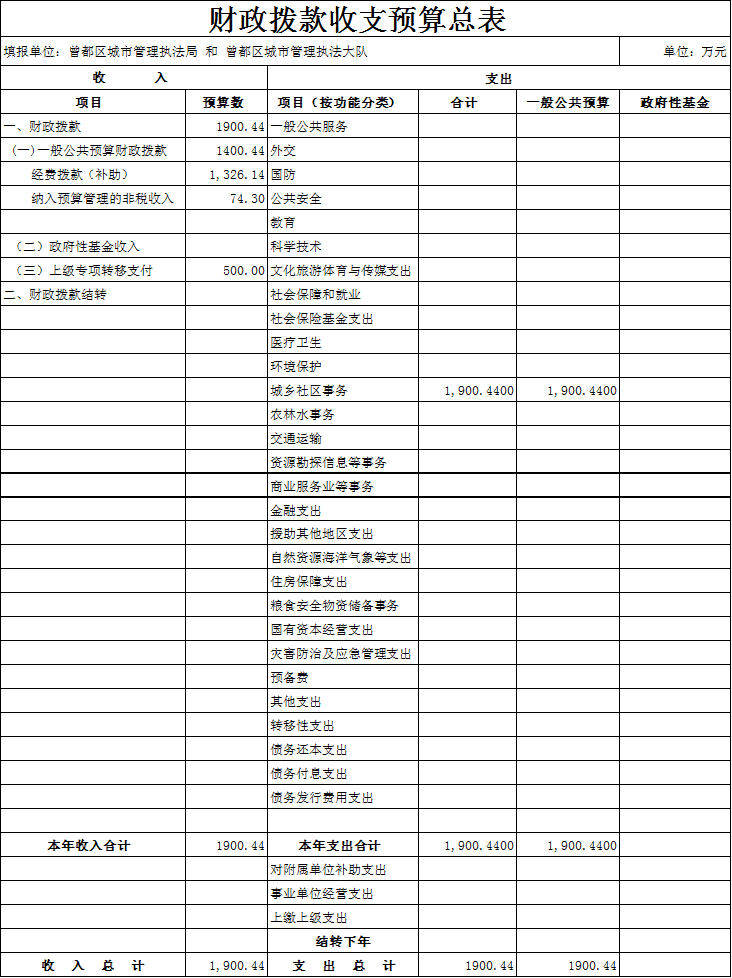 财政拨款收支预算总表

填报单位：曾都区城市管理执法局 和 曾都区城市管理执法大队　　单位：万元

| 收　入 | | 支出 | | | |
|---|---|---|---|---|---|
| 项目 | 预算数 | 项目（按功能分类） | 合计 | 一般公共预算 | 政府性基金 |
| 一、财政拨款 | 1900.44 | 一般公共服务 | | | |
| （一）一般公共预算财政拨款 | 1400.44 | 外交 | | | |
| 经费拨款（补助） | 1,326.14 | 国防 | | | |
| 纳入预算管理的非税收入 | 74.30 | 公共安全 | | | |
| | | 教育 | | | |
| （二）政府性基金收入 | | 科学技术 | | | |
| （三）上级专项转移支付 | 500.00 | 文化旅游体育与传媒支出 | | | |
| 二、财政拨款结转 | | 社会保障和就业 | | | |
| | | 社会保险基金支出 | | | |
| | | 医疗卫生 | | | |
| | | 环境保护 | | | |
| | | 城乡社区事务 | 1,900.4400 | 1,900.4400 | |
| | | 农林水事务 | | | |
| | | 交通运输 | | | |
| | | 资源勘探信息等事务 | | | |
| | | 商业服务业等事务 | | | |
| | | 金融支出 | | | |
| | | 援助其他地区支出 | | | |
| | | 自然资源海洋气象等支出 | | | |
| | | 住房保障支出 | | | |
| | | 粮食安全物资储备事务 | | | |
| | | 国有资本经营支出 | | | |
| | | 灾害防治及应急管理支出 | | | |
| | | 预备费 | | | |
| | | 其他支出 | | | |
| | | 转移性支出 | | | |
| | | 债务还本支出 | | | |
| | | 债务付息支出 | | | |
| | | 债务发行费用支出 | | | |
| | | | | | |
| 本年收入合计 | 1900.44 | 本年支出合计 | 1,900.4400 | 1,900.4400 | |
| | | 对附属单位补助支出 | | | |
| | | 事业单位经营支出 | | | |
| | | 上缴上级支出 | | | |
| | | 结转下年 | | | |
| 收　入　总　计 | 1,900.44 | 支　出　总　计 | 1900.44 | 1900.44 | |